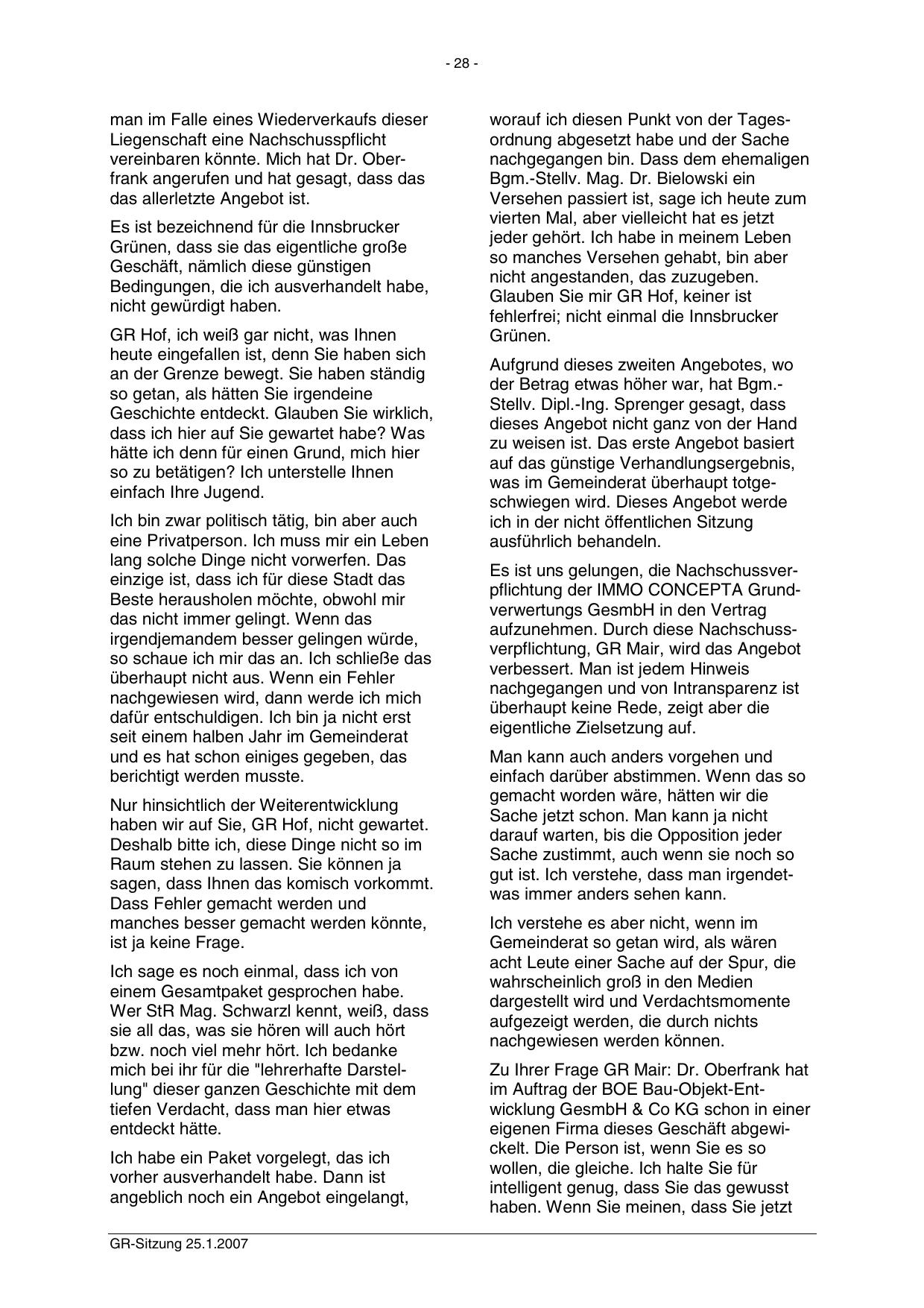 - 28 -

man im Falle eines Wiederverkaufs dieser Liegenschaft eine Nachschusspflicht vereinbaren könnte. Mich hat Dr. Oberfrank angerufen und hat gesagt, dass das das allerletzte Angebot ist.

Es ist bezeichnend für die Innsbrucker Grünen, dass sie das eigentliche große Geschäft, nämlich diese günstigen Bedingungen, die ich ausverhandelt habe, nicht gewürdigt haben.

GR Hof, ich weiß gar nicht, was Ihnen heute eingefallen ist, denn Sie haben sich an der Grenze bewegt. Sie haben ständig so getan, als hätten Sie irgendeine Geschichte entdeckt. Glauben Sie wirklich, dass ich hier auf Sie gewartet habe? Was hätte ich denn für einen Grund, mich hier so zu betätigen? Ich unterstelle Ihnen einfach Ihre Jugend.

Ich bin zwar politisch tätig, bin aber auch eine Privatperson. Ich muss mir ein Leben lang solche Dinge nicht vorwerfen. Das einzige ist, dass ich für diese Stadt das Beste herausholen möchte, obwohl mir das nicht immer gelingt. Wenn das irgendjemandem besser gelingen würde, so schaue ich mir das an. Ich schließe das überhaupt nicht aus. Wenn ein Fehler nachgewiesen wird, dann werde ich mich dafür entschuldigen. Ich bin ja nicht erst seit einem halben Jahr im Gemeinderat und es hat schon einiges gegeben, das berichtigt werden musste.

Nur hinsichtlich der Weiterentwicklung haben wir auf Sie, GR Hof, nicht gewartet. Deshalb bitte ich, diese Dinge nicht so im Raum stehen zu lassen. Sie können ja sagen, dass Ihnen das komisch vorkommt. Dass Fehler gemacht werden und manches besser gemacht werden könnte, ist ja keine Frage.

Ich sage es noch einmal, dass ich von einem Gesamtpaket gesprochen habe. Wer StR Mag. Schwarzl kennt, weiß, dass sie all das, was sie hören will auch hört bzw. noch viel mehr hört. Ich bedanke mich bei ihr für die "lehrerhafte Darstellung" dieser ganzen Geschichte mit dem tiefen Verdacht, dass man hier etwas entdeckt hätte.

Ich habe ein Paket vorgelegt, das ich vorher ausverhandelt habe. Dann ist angeblich noch ein Angebot eingelangt, worauf ich diesen Punkt von der Tagesordnung abgesetzt habe und der Sache nachgegangen bin. Dass dem ehemaligen Bgm.-Stellv. Mag. Dr. Bielowski ein Versehen passiert ist, sage ich heute zum vierten Mal, aber vielleicht hat es jetzt jeder gehört. Ich habe in meinem Leben so manches Versehen gehabt, bin aber nicht angestanden, das zuzugeben. Glauben Sie mir GR Hof, keiner ist fehlerfrei; nicht einmal die Innsbrucker Grünen.

Aufgrund dieses zweiten Angebotes, wo der Betrag etwas höher war, hat Bgm.-Stellv. Dipl.-Ing. Sprenger gesagt, dass dieses Angebot nicht ganz von der Hand zu weisen ist. Das erste Angebot basiert auf das günstige Verhandlungsergebnis, was im Gemeinderat überhaupt totgeschwiegen wird. Dieses Angebot werde ich in der nicht öffentlichen Sitzung ausführlich behandeln.

Es ist uns gelungen, die Nachschussverpflichtung der IMMO CONCEPTA Grundverwertungs GesmbH in den Vertrag aufzunehmen. Durch diese Nachschussverpflichtung, GR Mair, wird das Angebot verbessert. Man ist jedem Hinweis nachgegangen und von Intransparenz ist überhaupt keine Rede, zeigt aber die eigentliche Zielsetzung auf.

Man kann auch anders vorgehen und einfach darüber abstimmen. Wenn das so gemacht worden wäre, hätten wir die Sache jetzt schon. Man kann ja nicht darauf warten, bis die Opposition jeder Sache zustimmt, auch wenn sie noch so gut ist. Ich verstehe, dass man irgendetwas immer anders sehen kann.

Ich verstehe es aber nicht, wenn im Gemeinderat so getan wird, als wären acht Leute einer Sache auf der Spur, die wahrscheinlich groß in den Medien dargestellt wird und Verdachtsmomente aufgezeigt werden, die durch nichts nachgewiesen werden können.

Zu Ihrer Frage GR Mair: Dr. Oberfrank hat im Auftrag der BOE Bau-Objekt-Entwicklung GesmbH & Co KG schon in einer eigenen Firma dieses Geschäft abgewickelt. Die Person ist, wenn Sie es so wollen, die gleiche. Ich halte Sie für intelligent genug, dass Sie das gewusst haben. Wenn Sie meinen, dass Sie jetzt

GR-Sitzung 25.1.2007